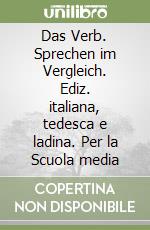 unilibro

Das Verb. Sprechen im Vergleich. Ediz. italiana, tedesca e ladina. Per la Scuola media

COPERTINA NON DISPONIBILE